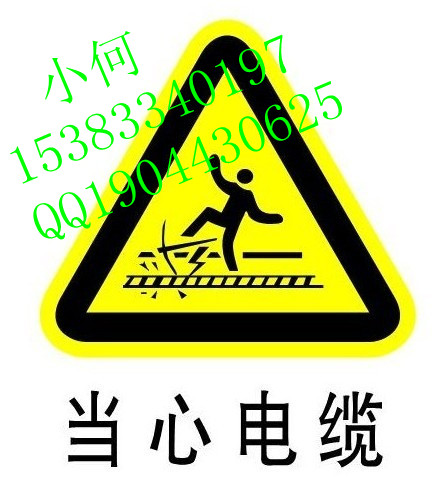 小何
15383340197
QQ1904430625

当心电缆